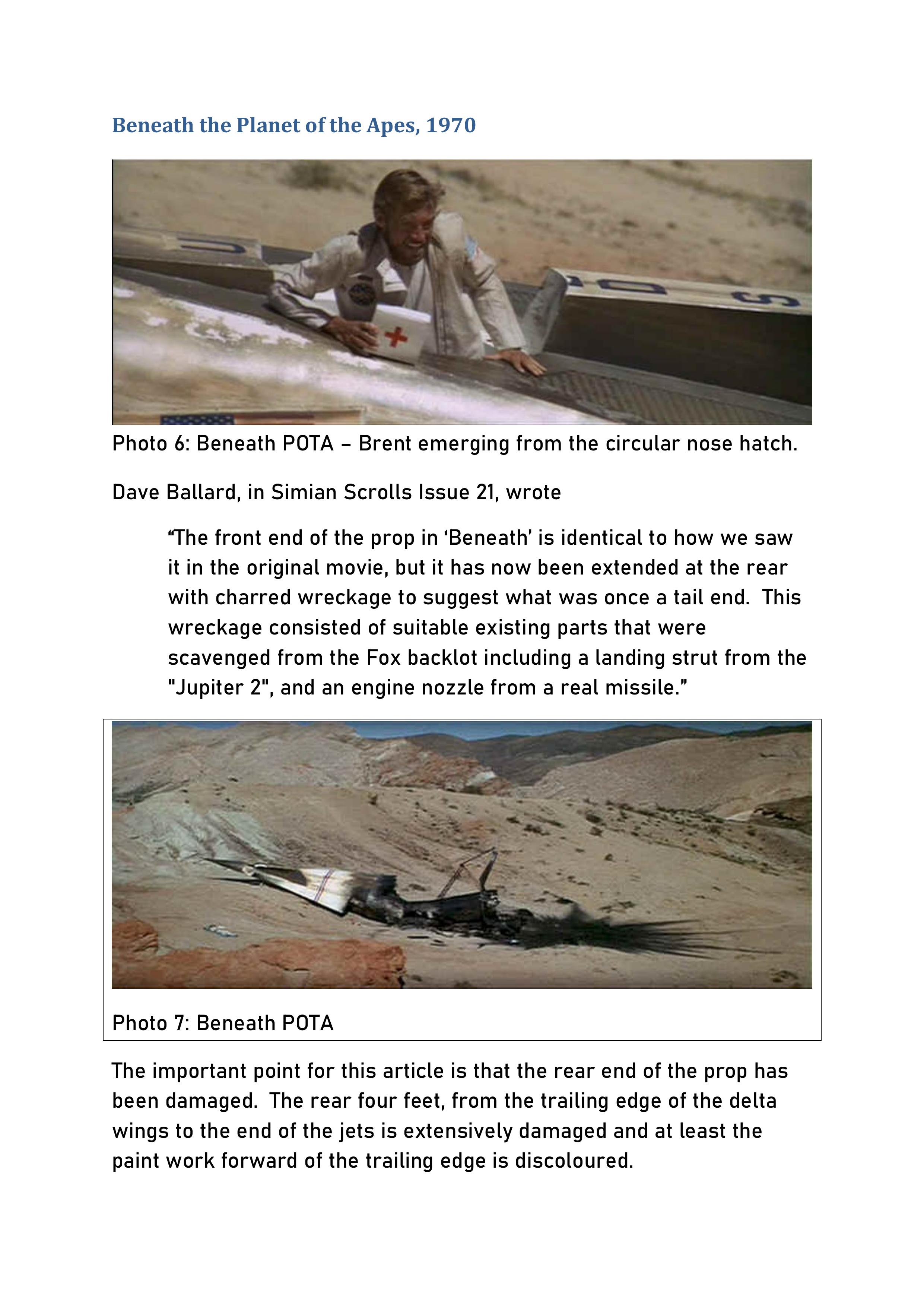 Beneath the Planet of the Apes, 1970

Photo 6: Beneath POTA – Brent emerging from the circular nose hatch.

Dave Ballard, in Simian Scrolls Issue 21, wrote

“The front end of the prop in ‘Beneath’ is identical to how we saw it in the original movie, but it has now been extended at the rear with charred wreckage to suggest what was once a tail end. This wreckage consisted of suitable existing parts that were scavenged from the Fox backlot including a landing strut from the "Jupiter 2", and an engine nozzle from a real missile.”

Photo 7: Beneath POTA

The important point for this article is that the rear end of the prop has been damaged. The rear four feet, from the trailing edge of the delta wings to the end of the jets is extensively damaged and at least the paint work forward of the trailing edge is discoloured.